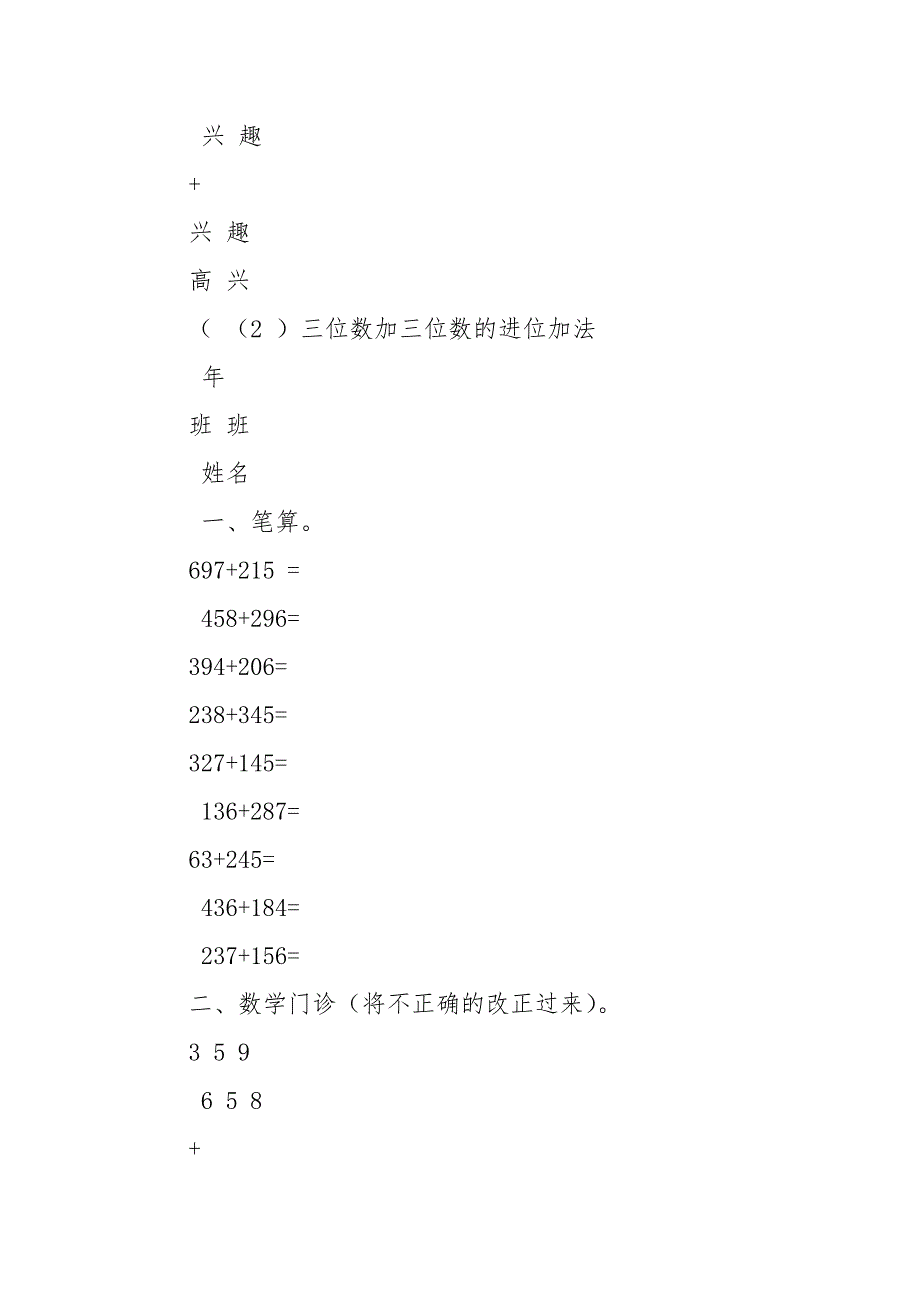 兴 趣

+

兴 趣

高 兴

（ （2 ）三位数加三位数的进位加法

年

班 班

姓名

一、笔算。

697+215 =

458+296=

394+206=

238+345=

327+145=

136+287=

63+245=

436+184=

237+156=

二、数学门诊（将不正确的改正过来）。

3 5 9

6 5 8

+